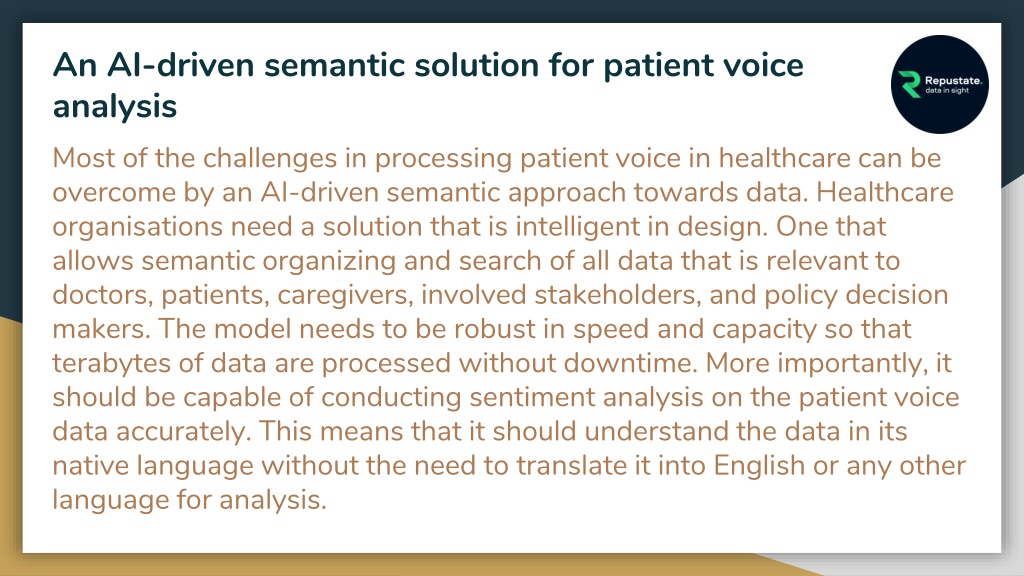 An AI-driven semantic solution for patient voice analysis

Repustate.
data in sight

Most of the challenges in processing patient voice in healthcare can be overcome by an AI-driven semantic approach towards data. Healthcare organisations need a solution that is intelligent in design. One that allows semantic organizing and search of all data that is relevant to doctors, patients, caregivers, involved stakeholders, and policy decision makers. The model needs to be robust in speed and capacity so that terabytes of data are processed without downtime. More importantly, it should be capable of conducting sentiment analysis on the patient voice data accurately. This means that it should understand the data in its native language without the need to translate it into English or any other language for analysis.